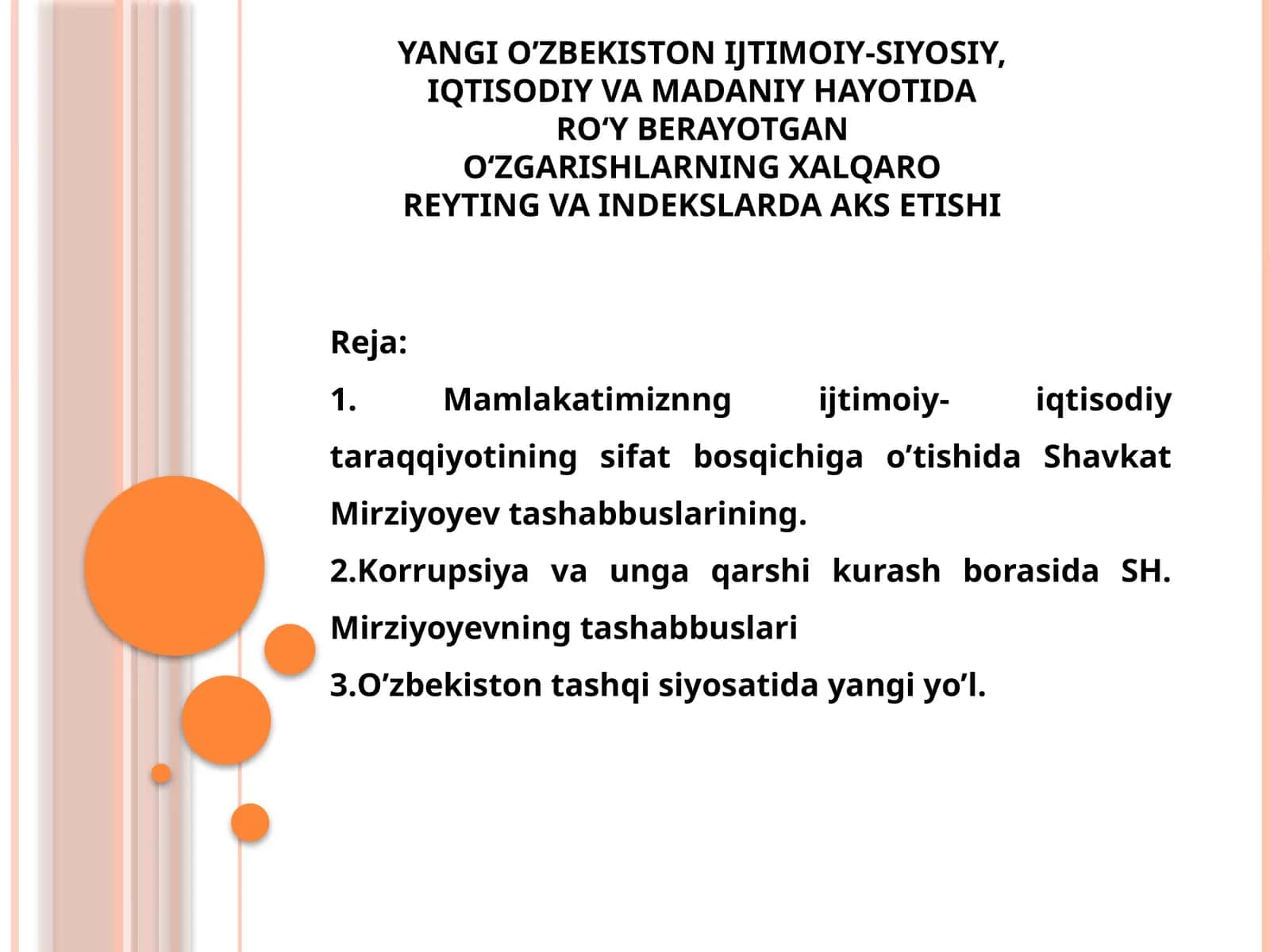 YANGI O’ZBEKISTON IJTIMOIY-SIYOSIY, IQTISODIY VA MADANIY HAYOTIDA RO‘Y BERAYOTGAN O‘ZGARISHLARNING XALQARO REYTING VA INDEKSLARDA AKS ETISHI

Reja:

1. Mamlakatimiznng ijtimoiy- iqtisodiy taraqqiyotining sifat bosqichiga o’tishida Shavkat Mirziyoyev tashabbuslarining.

2.Korrupsiya va unga qarshi kurash borasida SH. Mirziyoyevning tashabbuslari

3.O’zbekiston tashqi siyosatida yangi yo’l.